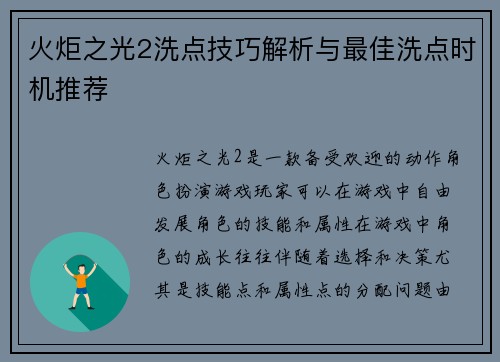 火炬之光2洗点技巧解析与最佳洗点时机推荐

火炬之光2是一款备受欢迎的动作角色扮演游戏玩家可以在游戏中自由发展角色的技能和属性在游戏中角色的成长往往伴随着选择和决策尤其是技能点和属性点的分配问题由